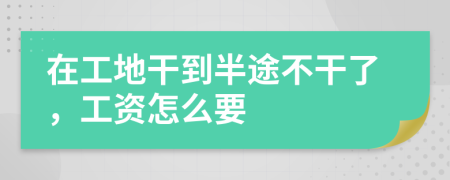 在工地干到半途不干了，工资怎么要